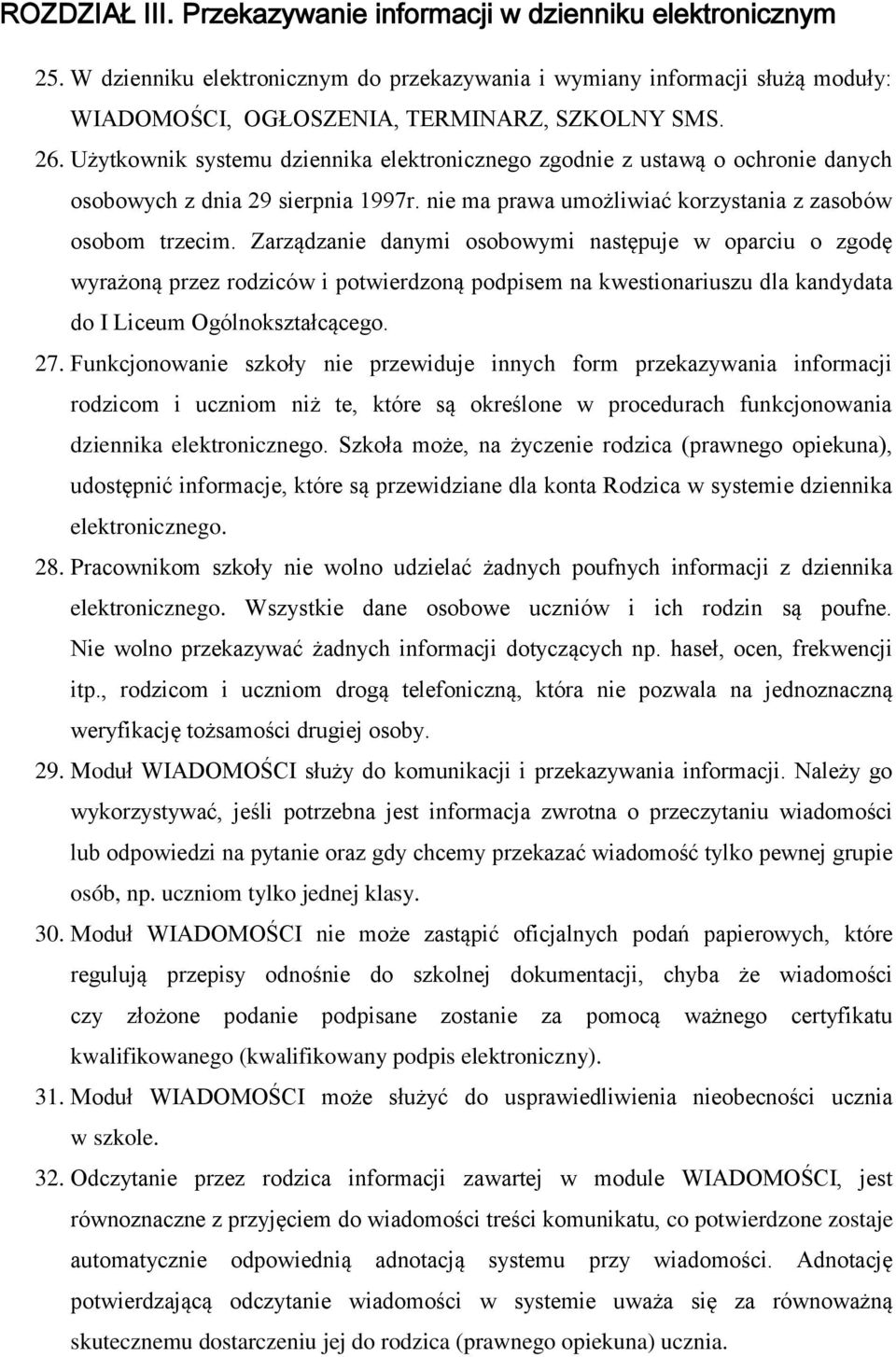 ROZDZIAŁ III. Przekazywanie informacji w dzienniku elektronicznym

25. W dzienniku elektronicznym do przekazywania i wymiany informacji służą moduły: WIADOMOŚCI, OGŁOSZENIA, TERMINARZ, SZKOLNY SMS.

26. Użytkownik systemu dziennika elektronicznego zgodnie z ustawą o ochronie danych osobowych z dnia 29 sierpnia 1997r. nie ma prawa umożliwiać korzystania z zasobów osobom trzecim. Zarządzanie danymi osobowymi następuje w oparciu o zgodę wyrażoną przez rodziców i potwierdzoną podpisem na kwestionariuszu dla kandydata do I Liceum Ogólnokształcącego.

27. Funkcjonowanie szkoły nie przewiduje innych form przekazywania informacji rodzicom i uczniom niż te, które są określone w procedurach funkcjonowania dziennika elektronicznego. Szkoła może, na życzenie rodzica (prawnego opiekuna), udostępnić informacje, które są przewidziane dla konta Rodzica w systemie dziennika elektronicznego.

28. Pracownikom szkoły nie wolno udzielać żadnych poufnych informacji z dziennika elektronicznego. Wszystkie dane osobowe uczniów i ich rodzin są poufne. Nie wolno przekazywać żadnych informacji dotyczących np. haseł, ocen, frekwencji itp., rodzicom i uczniom drogą telefoniczną, która nie pozwala na jednoznaczną weryfikację tożsamości drugiej osoby.

29. Moduł WIADOMOŚCI służy do komunikacji i przekazywania informacji. Należy go wykorzystywać, jeśli potrzebna jest informacja zwrotna o przeczytaniu wiadomości lub odpowiedzi na pytanie oraz gdy chcemy przekazać wiadomość tylko pewnej grupie osób, np. uczniom tylko jednej klasy.

30. Moduł WIADOMOŚCI nie może zastąpić oficjalnych podań papierowych, które regulują przepisy odnośnie do szkolnej dokumentacji, chyba że wiadomości czy złożone podanie podpisane zostanie za pomocą ważnego certyfikatu kwalifikowanego (kwalifikowany podpis elektroniczny).

31. Moduł WIADOMOŚCI może służyć do usprawiedliwienia nieobecności ucznia w szkole.

32. Odczytanie przez rodzica informacji zawartej w module WIADOMOŚCI, jest równoznaczne z przyjęciem do wiadomości treści komunikatu, co potwierdzone zostaje automatycznie odpowiednią adnotacją systemu przy wiadomości. Adnotację potwierdzającą odczytanie wiadomości w systemie uważa się za równoważną skutecznemu dostarczeniu jej do rodzica (prawnego opiekuna) ucznia.